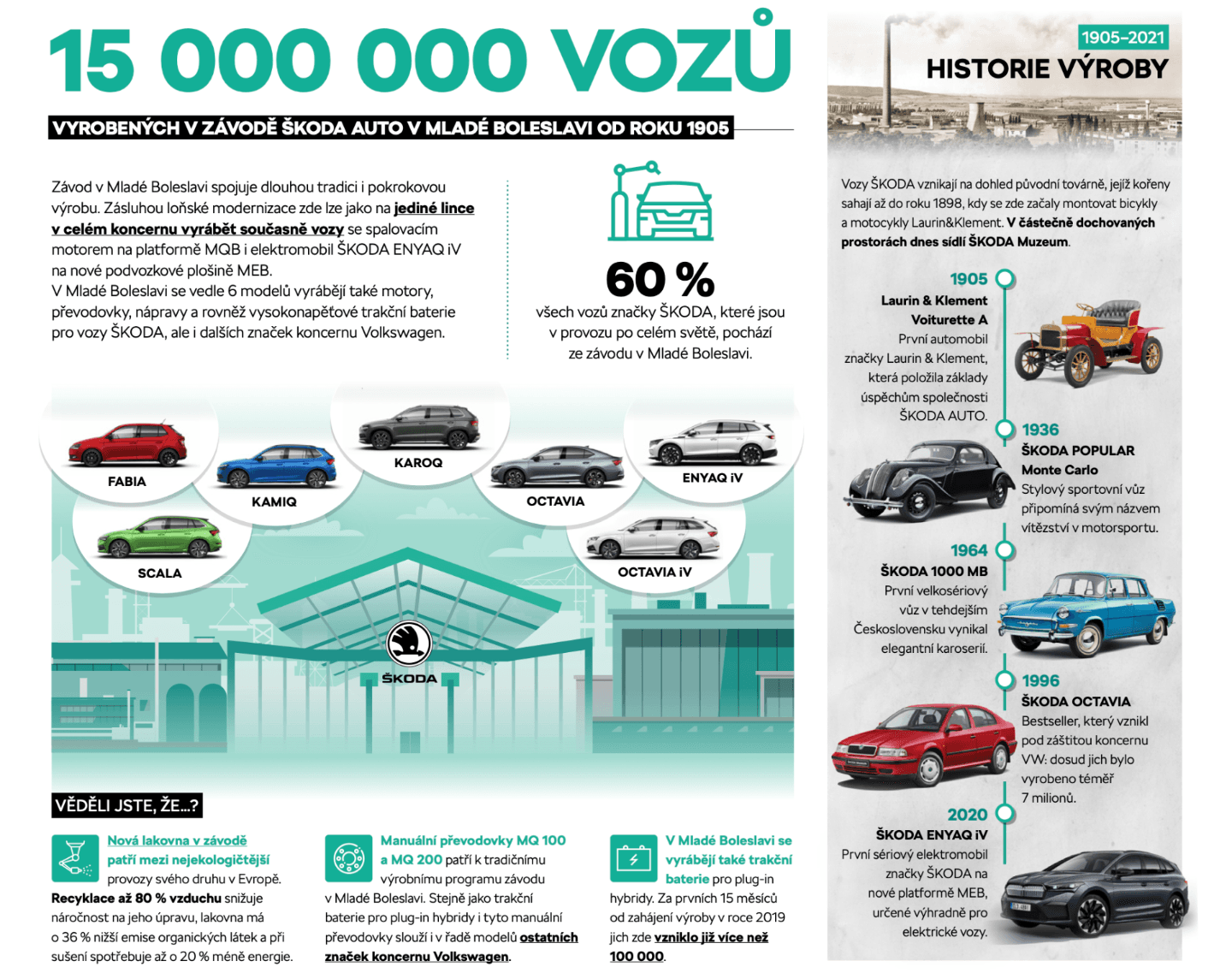 15 000 000 VOZŮ

VYROBENÝCH V ZÁVODĚ ŠKODA AUTO V MLADÉ BOLESLAVI OD ROKU 1905

Závod v Mladé Boleslavi spojuje dlouhou tradici i pokrokovou výrobu. Zásluhou loňské modernizace zde lze jako na jediné lince v celém koncernu vyrábět současně vozy se spalovacím motorem na platformě MQB i elektromobil ŠKODA ENYAQ iV na nové podvozkové plošině MEB.
V Mladé Boleslavi se vedle 6 modelů vyrábějí také motory, převodovky, nápravy a rovněž vysokonapěťové trakční baterie pro vozy ŠKODA, ale i dalších značek koncernu Volkswagen.

60 %
všech vozů značky ŠKODA, které jsou v provozu po celém světě, pochází ze závodu v Mladé Boleslavi.

FABIA
KAMIQ
KAROQ
OCTAVIA
ENYAQ iV
SCALA
OCTAVIA iV

ŠKODA

VĚDĚLI JSTE, ŽE...?

Nová lakovna v závodě patří mezi nejekologičtější provozy svého druhu v Evropě. Recyklace až 80 % vzduchu snižuje náročnost na jeho úpravu, lakovna má o 36 % nižší emise organických látek a při sušení spotřebuje až o 20 % méně energie.

Manuální převodovky MQ 100 a MQ 200 patří k tradičnímu výrobnímu programu závodu v Mladé Boleslavi. Stejně jako trakční baterie pro plug-in hybridy i tyto manuální převodovky slouží i v řadě modelů ostatních značek koncernu Volkswagen.

V Mladé Boleslavi se vyrábějí také trakční baterie pro plug-in hybridy. Za prvních 15 měsíců od zahájení výroby v roce 2019 jich zde vzniklo již více než 100 000.

1905–2021
HISTORIE VÝROBY

Vozy ŠKODA vznikají na dohled původní továrně, jejíž kořeny sahají až do roku 1898, kdy se zde začaly montovat bicykly a motocykly Laurin&Klement. V částečně dochovaných prostorách dnes sídlí ŠKODA Muzeum.

1905
Laurin & Klement
Voiturette A
První automobil značky Laurin & Klement, která položila základy úspěchům společnosti ŠKODA AUTO.

1936
ŠKODA POPULAR
Monte Carlo
Stylový sportovní vůz připomíná svým názvem vítězství v motorsportu.

1964
ŠKODA 1000 MB
První velkosériový vůz v tehdejším Československu vynikal elegantní karoserií.

1996
ŠKODA OCTAVIA
Bestseller, který vznikl pod záštitou koncernu VW: dosud jich bylo vyrobeno téměř 7 milionů.

2020
ŠKODA ENYAQ iV
První sériový elektromobil značky ŠKODA na nové platformě MEB, určené výhradně pro elektrické vozy.